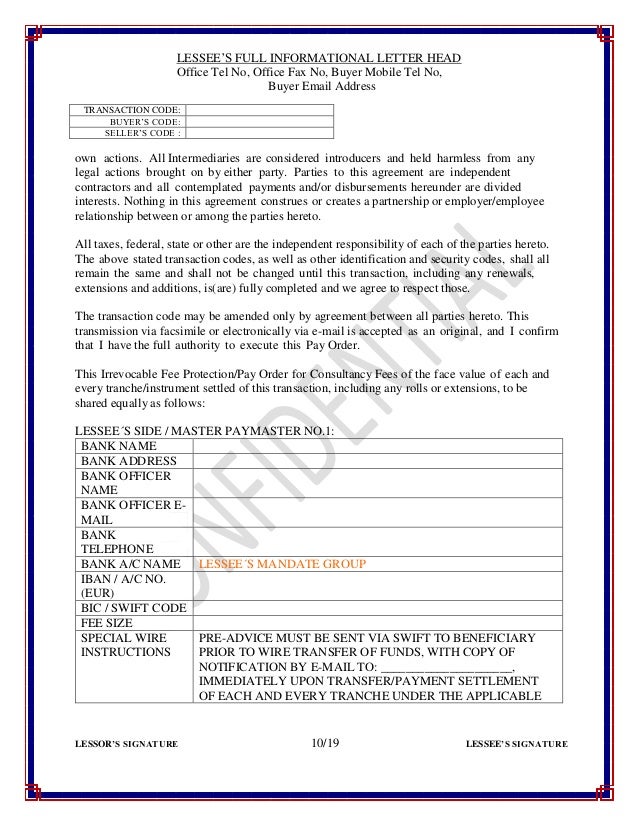 LESSEE'S FULL INFORMATIONAL LETTER HEAD
Office Tel No, Office Fax No, Buyer Mobile Tel No, Buyer Email Address

| TRANSACTION CODE: | |
|---|---|
| BUYER'S CODE: | |
| SELLER'S CODE : | |

own actions. All Intermediaries are considered introducers and held harmless from any legal actions brought on by either party. Parties to this agreement are independent contractors and all contemplated payments and/or disbursements hereunder are divided interests. Nothing in this agreement construes or creates a partnership or employer/employee relationship between or among the parties hereto.

All taxes, federal, state or other are the independent responsibility of each of the parties hereto. The above stated transaction codes, as well as other identification and security codes, shall all remain the same and shall not be changed until this transaction, including any renewals, extensions and additions, is(are) fully completed and we agree to respect those.

The transaction code may be amended only by agreement between all parties hereto. This transmission via facsimile or electronically via e-mail is accepted as an original, and I confirm that I have the full authority to execute this Pay Order.

This Irrevocable Fee Protection/Pay Order for Consultancy Fees of the face value of each and every tranche/instrument settled of this transaction, including any rolls or extensions, to be shared equally as follows:

LESSEE´S SIDE / MASTER PAYMASTER NO.1:

| BANK NAME | |
|---|---|
| BANK ADDRESS | |
| BANK OFFICER NAME | |
| BANK OFFICER E-MAIL | |
| BANK TELEPHONE | |
| BANK A/C NAME | LESSEE´S MANDATE GROUP |
| IBAN / A/C NO. (EUR) | |
| BIC / SWIFT CODE | |
| FEE SIZE | |
| SPECIAL WIRE INSTRUCTIONS | PRE-ADVICE MUST BE SENT VIA SWIFT TO BENEFICIARY PRIOR TO WIRE TRANSFER OF FUNDS, WITH COPY OF NOTIFICATION BY E-MAIL TO: ____________________, IMMEDIATELY UPON TRANSFER/PAYMENT SETTLEMENT OF EACH AND EVERY TRANCHE UNDER THE APPLICABLE |

CONFIDENTIAL

LESSOR'S SIGNATURE 10/19 LESSEE'S SIGNATURE